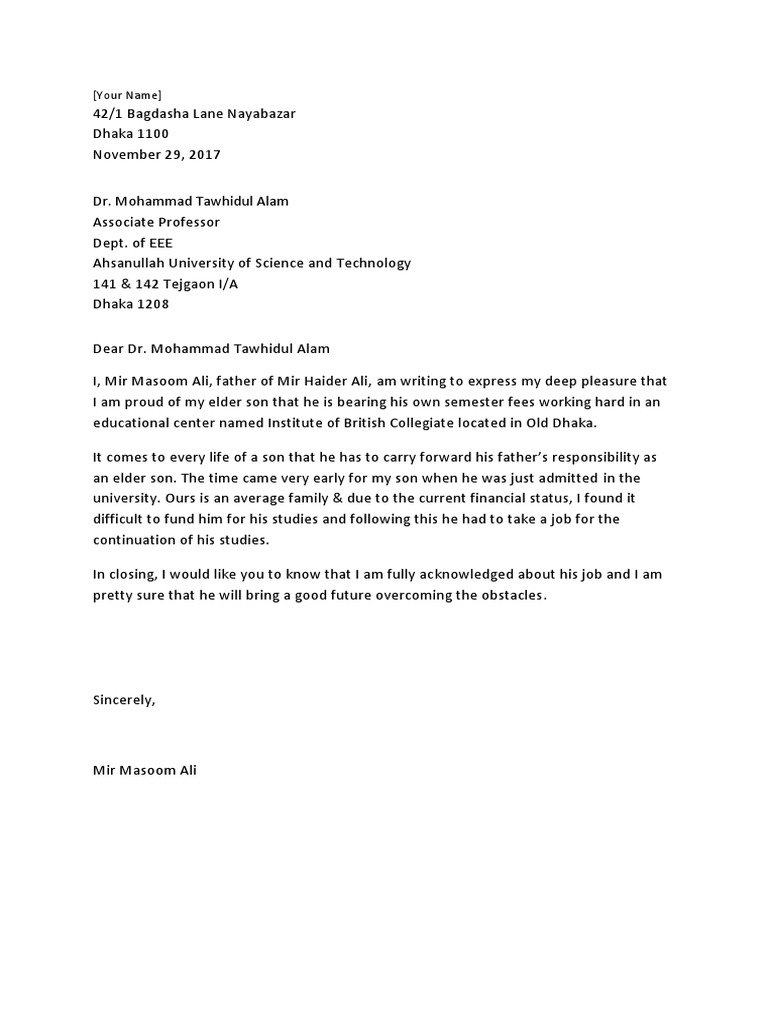 [Your Name]
42/1 Bagdasha Lane Nayabazar
Dhaka 1100
November 29, 2017

Dr. Mohammad Tawhidul Alam
Associate Professor
Dept. of EEE
Ahsanullah University of Science and Technology
141 & 142 Tejgaon I/A
Dhaka 1208

Dear Dr. Mohammad Tawhidul Alam

I, Mir Masoom Ali, father of Mir Haider Ali, am writing to express my deep pleasure that I am proud of my elder son that he is bearing his own semester fees working hard in an educational center named Institute of British Collegiate located in Old Dhaka.

It comes to every life of a son that he has to carry forward his father's responsibility as an elder son. The time came very early for my son when he was just admitted in the university. Ours is an average family & due to the current financial status, I found it difficult to fund him for his studies and following this he had to take a job for the continuation of his studies.

In closing, I would like you to know that I am fully acknowledged about his job and I am pretty sure that he will bring a good future overcoming the obstacles.

Sincerely,

Mir Masoom Ali